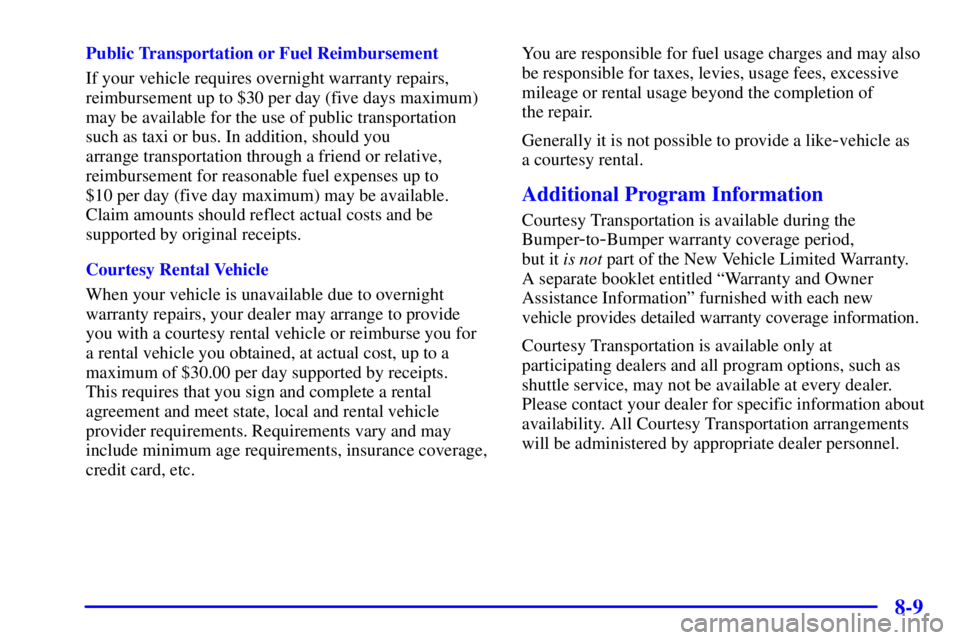 Public Transportation or Fuel Reimbursement

If your vehicle requires overnight warranty repairs, reimbursement up to \$30 per day (five days maximum) may be available for the use of public transportation such as taxi or bus. In addition, should you arrange transportation through a friend or relative, reimbursement for reasonable fuel expenses up to \$10 per day (five day maximum) may be available. Claim amounts should reflect actual costs and be supported by original receipts.

Courtesy Rental Vehicle

When your vehicle is unavailable due to overnight warranty repairs, your dealer may arrange to provide you with a courtesy rental vehicle or reimburse you for a rental vehicle you obtained, at actual cost, up to a maximum of \$30.00 per day supported by receipts. This requires that you sign and complete a rental agreement and meet state, local and rental vehicle provider requirements. Requirements vary and may include minimum age requirements, insurance coverage, credit card, etc.

You are responsible for fuel usage charges and may also be responsible for taxes, levies, usage fees, excessive mileage or rental usage beyond the completion of the repair.

Generally it is not possible to provide a like-vehicle as a courtesy rental.

Additional Program Information

Courtesy Transportation is available during the Bumper-to-Bumper warranty coverage period, but it is not part of the New Vehicle Limited Warranty. A separate booklet entitled “Warranty and Owner Assistance Information” furnished with each new vehicle provides detailed warranty coverage information.

Courtesy Transportation is available only at participating dealers and all program options, such as shuttle service, may not be available at every dealer. Please contact your dealer for specific information about availability. All Courtesy Transportation arrangements will be administered by appropriate dealer personnel.

8-9

carmanualsonline.info